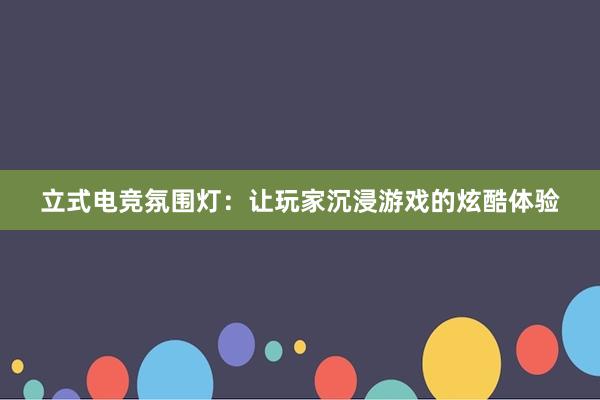 立式电竞氛围灯：让玩家沉浸游戏的炫酷体验